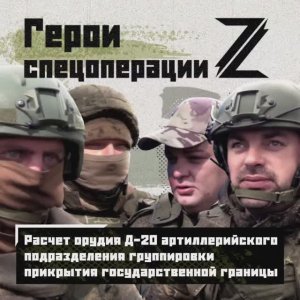 Герои спецоперации Z

Расчет орудия Д-20 артиллерийского подразделения группировки прикрытия государственной границы